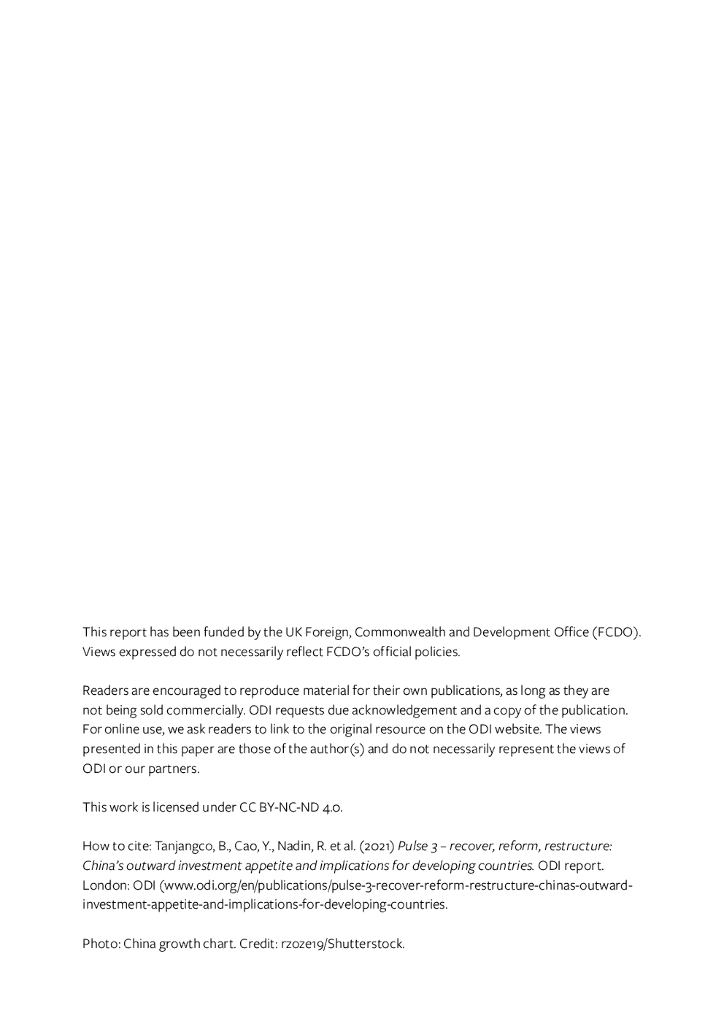 This report has been funded by the UK Foreign, Commonwealth and Development Office (FCDO). Views expressed do not necessarily reflect FCDO's official policies.

Readers are encouraged to reproduce material for their own publications, as long as they are not being sold commercially. ODI requests due acknowledgement and a copy of the publication. For online use, we ask readers to link to the original resource on the ODI website. The views presented in this paper are those of the author(s) and do not necessarily represent the views of ODI or our partners.

This work is licensed under CC BY-NC-ND 4.0.

How to cite: Tanjangco, B., Cao, Y., Nadin, R. et al. (2021) Pulse 3 – recover, reform, restructure: China's outward investment appetite and implications for developing countries. ODI report. London: ODI (www.odi.org/en/publications/pulse-3-recover-reform-restructure-chinas-outward-investment-appetite-and-implications-for-developing-countries.

Photo: China growth chart. Credit: rzoze19/Shutterstock.